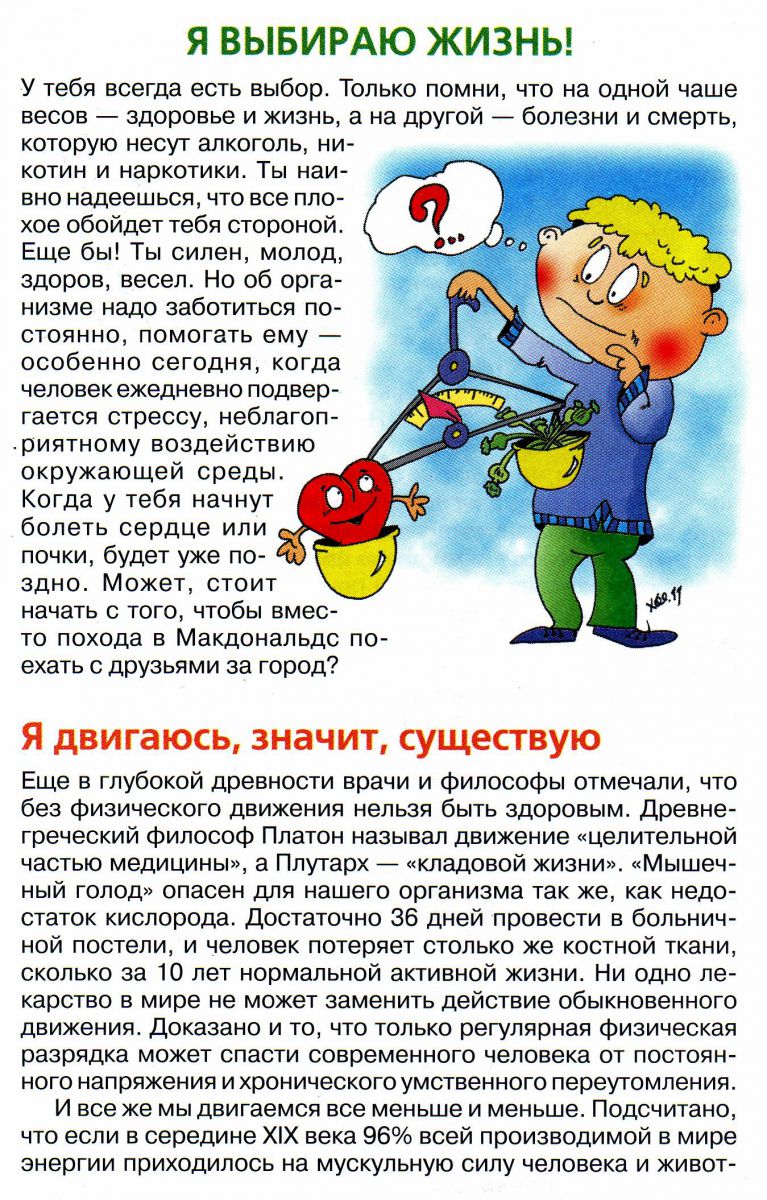 Я ВЫБИРАЮ ЖИЗНЬ!

У тебя всегда есть выбор. Только помни, что на одной чаше весов — здоровье и жизнь, а на другой — болезни и смерть, которую несут алкоголь, никотин и наркотики. Ты наивно надеешься, что все плохое обойдет тебя стороной. Еще бы! Ты силен, молод, здоров, весел. Но об организме надо заботиться постоянно, помогать ему — особенно сегодня, когда человек ежедневно подвергается стрессу, неблагоприятному воздействию окружающей среды. Когда у тебя начнут болеть сердце или почки, будет уже поздно. Может, стоит начать с того, чтобы вместо похода в Макдональдс поехать с друзьями за город?

?

Я двигаюсь, значит, существую

Еще в глубокой древности врачи и философы отмечали, что без физического движения нельзя быть здоровым. Древнегреческий философ Платон называл движение «целительной частью медицины», а Плутарх — «кладовой жизни». «Мышечный голод» опасен для нашего организма так же, как недостаток кислорода. Достаточно 36 дней провести в больничной постели, и человек потеряет столько же костной ткани, сколько за 10 лет нормальной активной жизни. Ни одно лекарство в мире не может заменить действие обыкновенного движения. Доказано и то, что только регулярная физическая разрядка может спасти современного человека от постоянного напряжения и хронического умственного переутомления.

И все же мы двигаемся все меньше и меньше. Подсчитано, что если в середине XIX века 96% всей производимой в мире энергии приходилось на мускульную силу человека и живот-